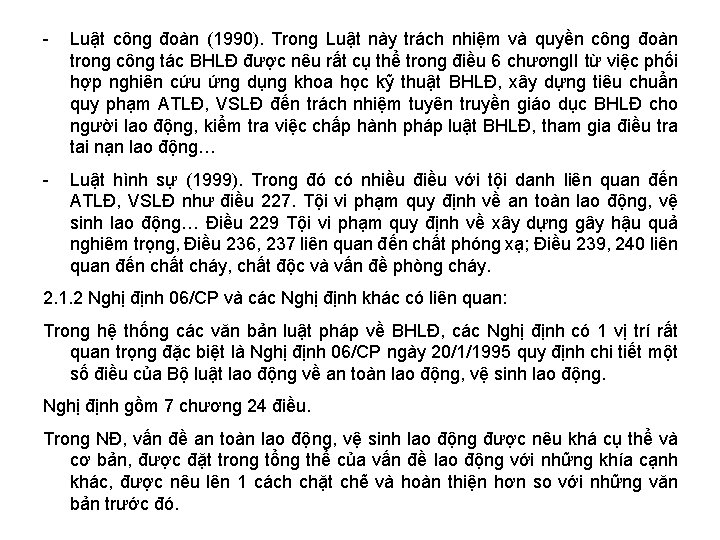 - Luật công đoàn (1990). Trong Luật này trách nhiệm và quyền công đoàn trong công tác BHLĐ được nêu rất cụ thể trong điều 6 chươngII từ việc phối hợp nghiên cứu ứng dụng khoa học kỹ thuật BHLĐ, xây dựng tiêu chuẩn quy phạm ATLĐ, VSLĐ đến trách nhiệm tuyên truyền giáo dục BHLĐ cho người lao động, kiểm tra việc chấp hành pháp luật BHLĐ, tham gia điều tra tai nạn lao động…

- Luật hình sự (1999). Trong đó có nhiều điều với tội danh liên quan đến ATLĐ, VSLĐ như điều 227. Tội vi phạm quy định về an toàn lao động, vệ sinh lao động… Điều 229 Tội vi phạm quy định về xây dựng gây hậu quả nghiêm trọng, Điều 236, 237 liên quan đến chất phóng xạ; Điều 239, 240 liên quan đến chất cháy, chất độc và vấn đề phòng cháy.

2.1.2 Nghị định 06/CP và các Nghị định khác có liên quan:

Trong hệ thống các văn bản luật pháp về BHLĐ, các Nghị định có 1 vị trí rất quan trọng đặc biệt là Nghị định 06/CP ngày 20/1/1995 quy định chi tiết một số điều của Bộ luật lao động về an toàn lao động, vệ sinh lao động.

Nghị định gồm 7 chương 24 điều.

Trong NĐ, vấn đề an toàn lao động, vệ sinh lao động được nêu khá cụ thể và cơ bản, được đặt trong tổng thể của vấn đề lao động với những khía cạnh khác, được nêu lên 1 cách chặt chẽ và hoàn thiện hơn so với những văn bản trước đó.